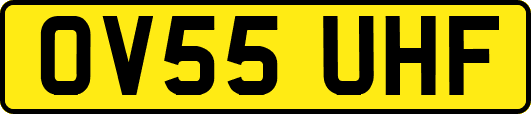 OV55 UHF